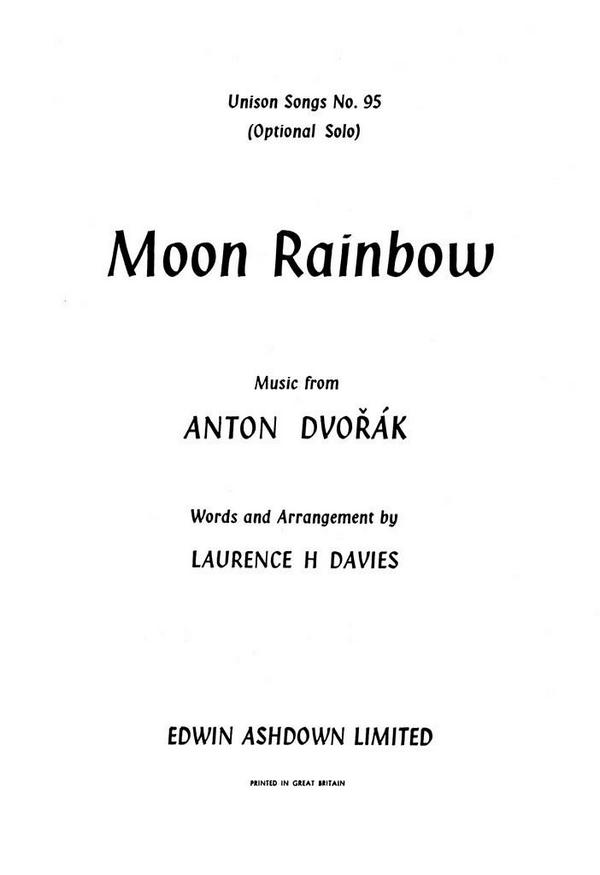 Unison Songs No. 95
(Optional Solo)

Moon Rainbow

Music from
ANTON DVOŘÁK

Words and Arrangement by
LAURENCE H DAVIES

EDWIN ASHDOWN LIMITED

PRINTED IN GREAT BRITAIN